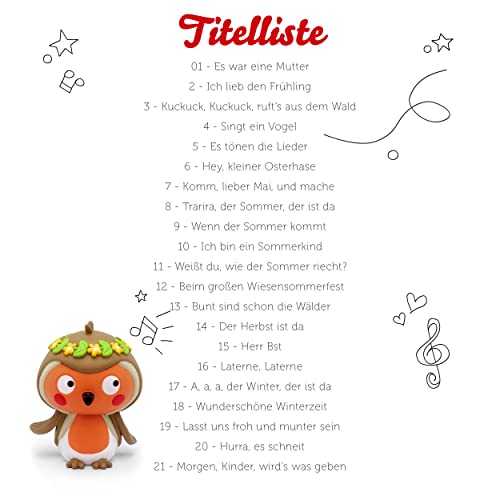 Titelliste

01 - Es war eine Mutter

2 - Ich lieb den Frühling

3 - Kuckuck, Kuckuck, ruft's aus dem Wald

4 - Singt ein Vogel

5 - Es tönen die Lieder

6 - Hey, kleiner Osterhase

7 - Komm, lieber Mai, und mache

8 - Trarira, der Sommer, der ist da

9 - Wenn der Sommer kommt

10 - Ich bin ein Sommerkind

11 - Weißt du, wie der Sommer riecht?

12 - Beim großen Wiesensommerfest

13 - Bunt sind schon die Wälder

14 - Der Herbst ist da

15 - Herr Bst

16 - Laterne, Laterne

17 - A, a, a, der Winter, der ist da

18 - Wunderschöne Winterzeit

19 - Lasst uns froh und munter sein

20 - Hurra, es schneit

21 - Morgen, Kinder, wird's was geben